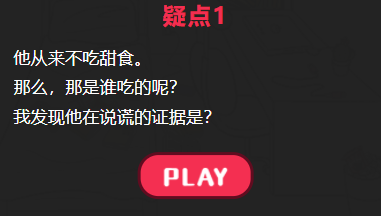 疑点1

他从来不吃甜食。
那么，那是谁吃的呢?
我发现他在说谎的证据是?

PLAY